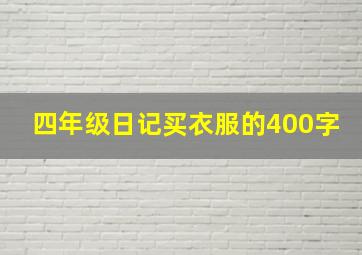 四年级日记买衣服的400字